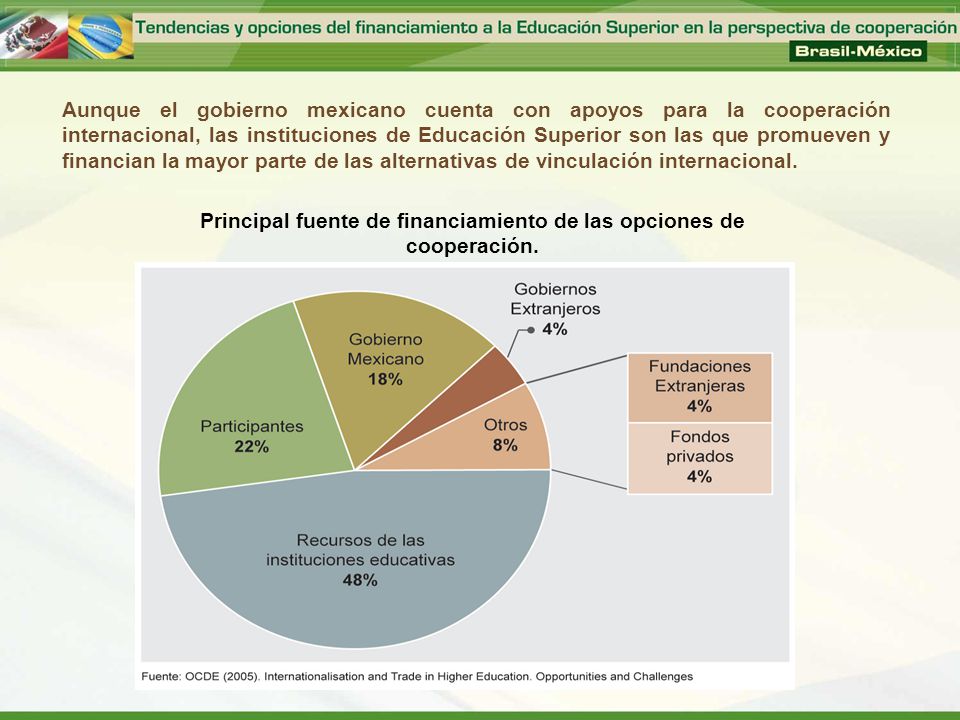 Tendencias y opciones del financiamiento a la Educación Superior en la perspectiva de cooperación
Brasil-México

Aunque el gobierno mexicano cuenta con apoyos para la cooperación internacional, las instituciones de Educación Superior son las que promueven y financian la mayor parte de las alternativas de vinculación internacional.

Principal fuente de financiamiento de las opciones de cooperación.

Gobiernos Extranjeros 4%
Gobierno Mexicano 18%
Participantes 22%
Otros 8%
Fundaciones Extranjeras 4%
Fondos privados 4%
Recursos de las instituciones educativas 48%

Fuente: OCDE (2005). Internationalisation and Trade in Higher Education. Opportunities and Challenges